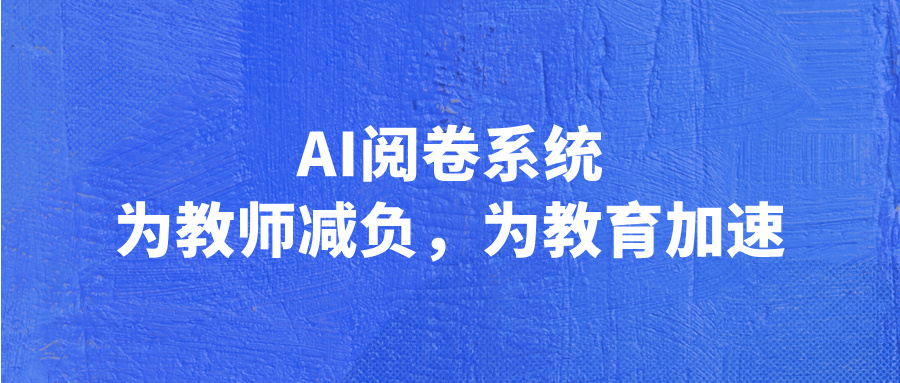 AI阅卷系统
为教师减负，为教育加速